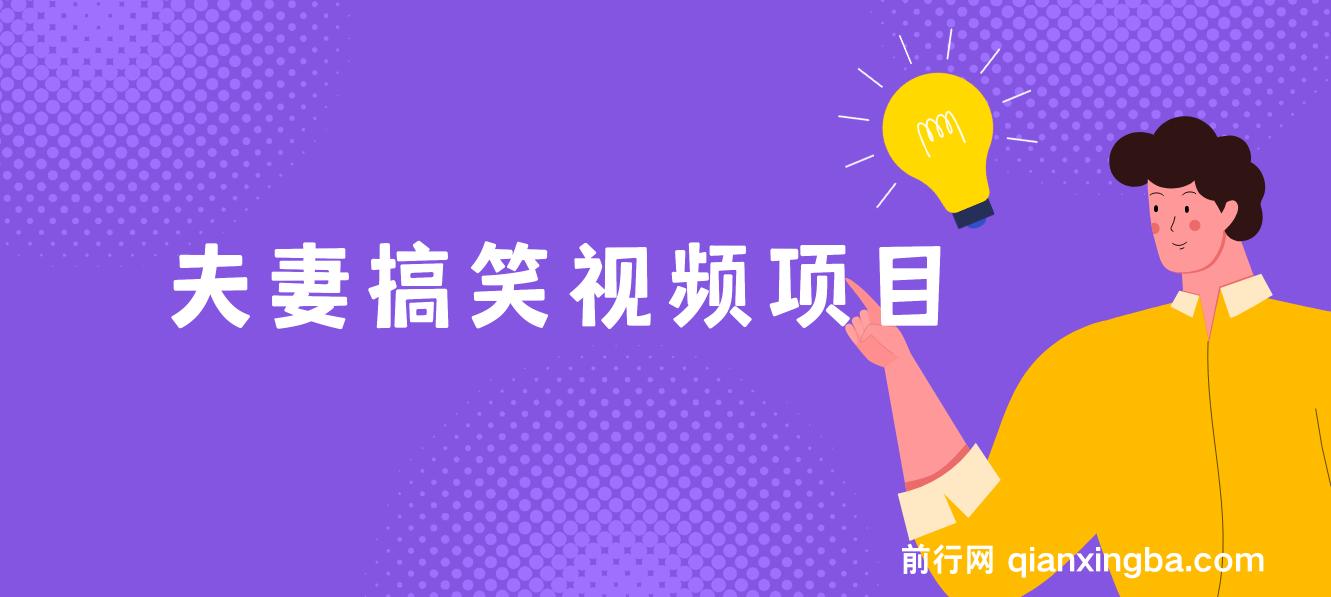 夫妻搞笑视频项目

前行网 qianxingba.com